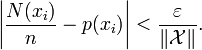 $\left|\frac{N(x_i)}{n} - p(x_i)\right| < \frac{\varepsilon}{\|\mathcal{X}\|}.$